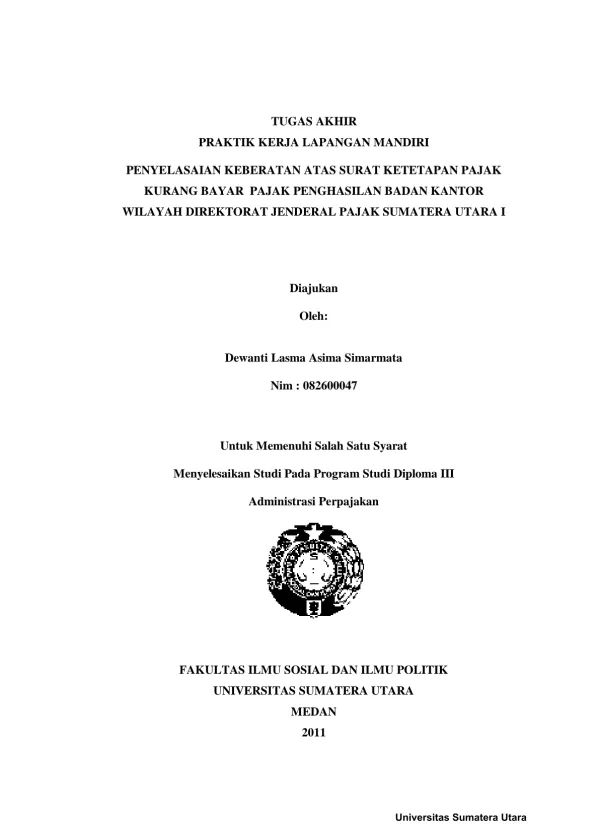 TUGAS AKHIR
PRAKTIK KERJA LAPANGAN MANDIRI

PENYELASAIAN KEBERATAN ATAS SURAT KETETAPAN PAJAK KURANG BAYAR PAJAK PENGHASILAN BADAN KANTOR WILAYAH DIREKTORAT JENDERAL PAJAK SUMATERA UTARA I

Diajukan

Oleh:

Dewanti Lasma Asima Simarmata

Nim : 082600047

Untuk Memenuhi Salah Satu Syarat

Menyelesaikan Studi Pada Program Studi Diploma III

Administrasi Perpajakan

FAKULTAS ILMU SOSIAL DAN ILMU POLITIK
UNIVERSITAS SUMATERA UTARA
MEDAN
2011

Universitas Sumatera Utara